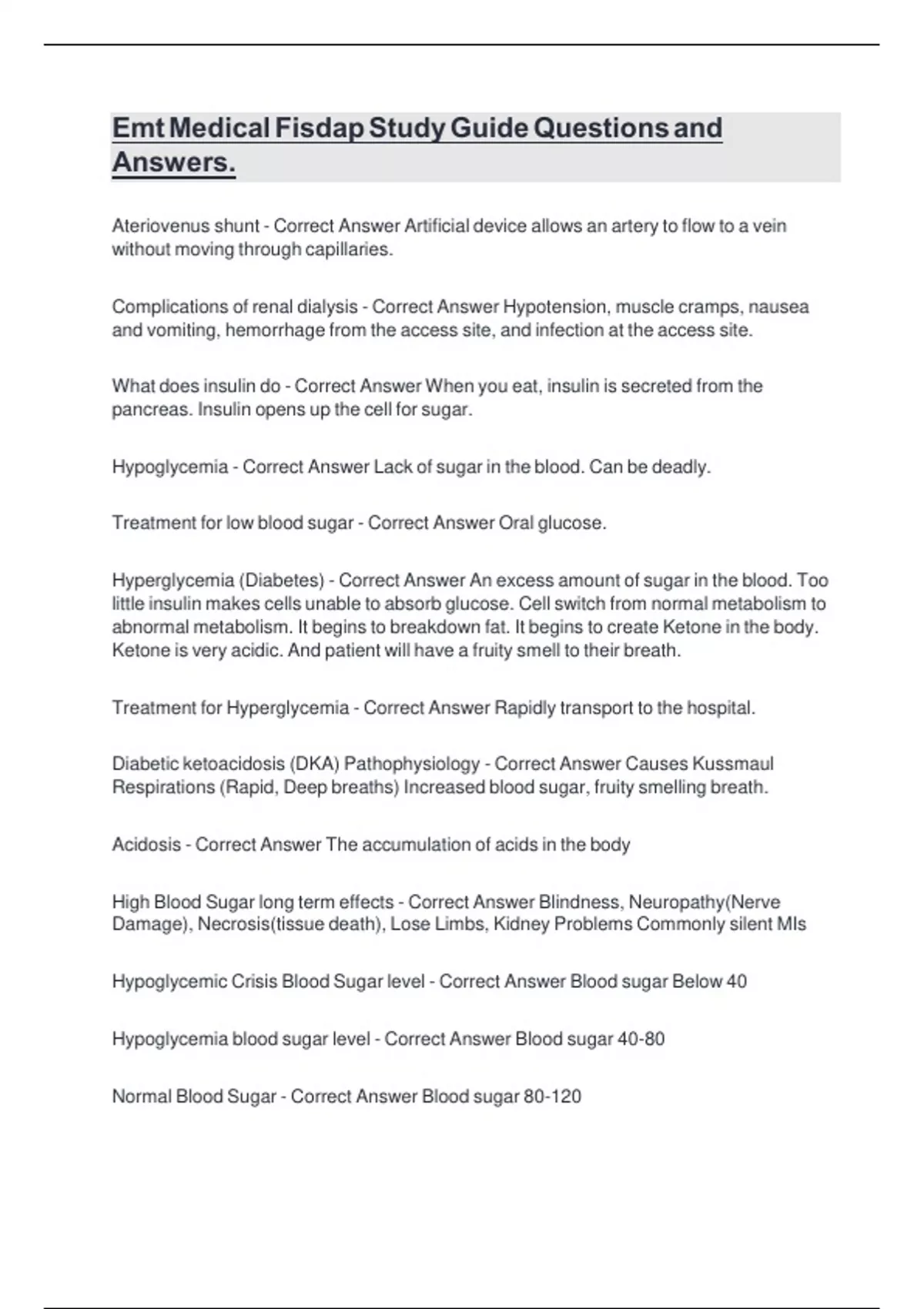 Emt Medical Fisdap Study Guide Questions and Answers.

Ateriovenus shunt - Correct Answer Artificial device allows an artery to flow to a vein without moving through capillaries.

Complications of renal dialysis - Correct Answer Hypotension, muscle cramps, nausea and vomiting, hemorrhage from the access site, and infection at the access site.

What does insulin do - Correct Answer When you eat, insulin is secreted from the pancreas. Insulin opens up the cell for sugar.

Hypoglycemia - Correct Answer Lack of sugar in the blood. Can be deadly.

Treatment for low blood sugar - Correct Answer Oral glucose.

Hyperglycemia (Diabetes) - Correct Answer An excess amount of sugar in the blood. Too little insulin makes cells unable to absorb glucose. Cell switch from normal metabolism to abnormal metabolism. It begins to breakdown fat. It begins to create Ketone in the body. Ketone is very acidic. And patient will have a fruity smell to their breath.

Treatment for Hyperglycemia - Correct Answer Rapidly transport to the hospital.

Diabetic ketoacidosis (DKA) Pathophysiology - Correct Answer Causes Kussmaul Respirations (Rapid, Deep breaths) Increased blood sugar, fruity smelling breath.

Acidosis - Correct Answer The accumulation of acids in the body

High Blood Sugar long term effects - Correct Answer Blindness, Neuropathy(Nerve Damage), Necrosis(tissue death), Lose Limbs, Kidney Problems Commonly silent MIs

Hypoglycemic Crisis Blood Sugar level - Correct Answer Blood sugar Below 40

Hypoglycemia blood sugar level - Correct Answer Blood sugar 40-80

Normal Blood Sugar - Correct Answer Blood sugar 80-120